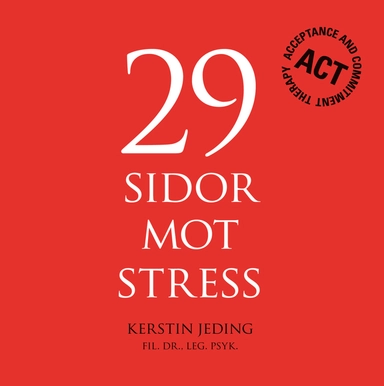 29
SIDOR
MOT
STRESS

ACCEPTANCE AND COMMITMENT THERAPY
ACT

KERSTIN JEDING
FIL. DR., LEG. PSYK.